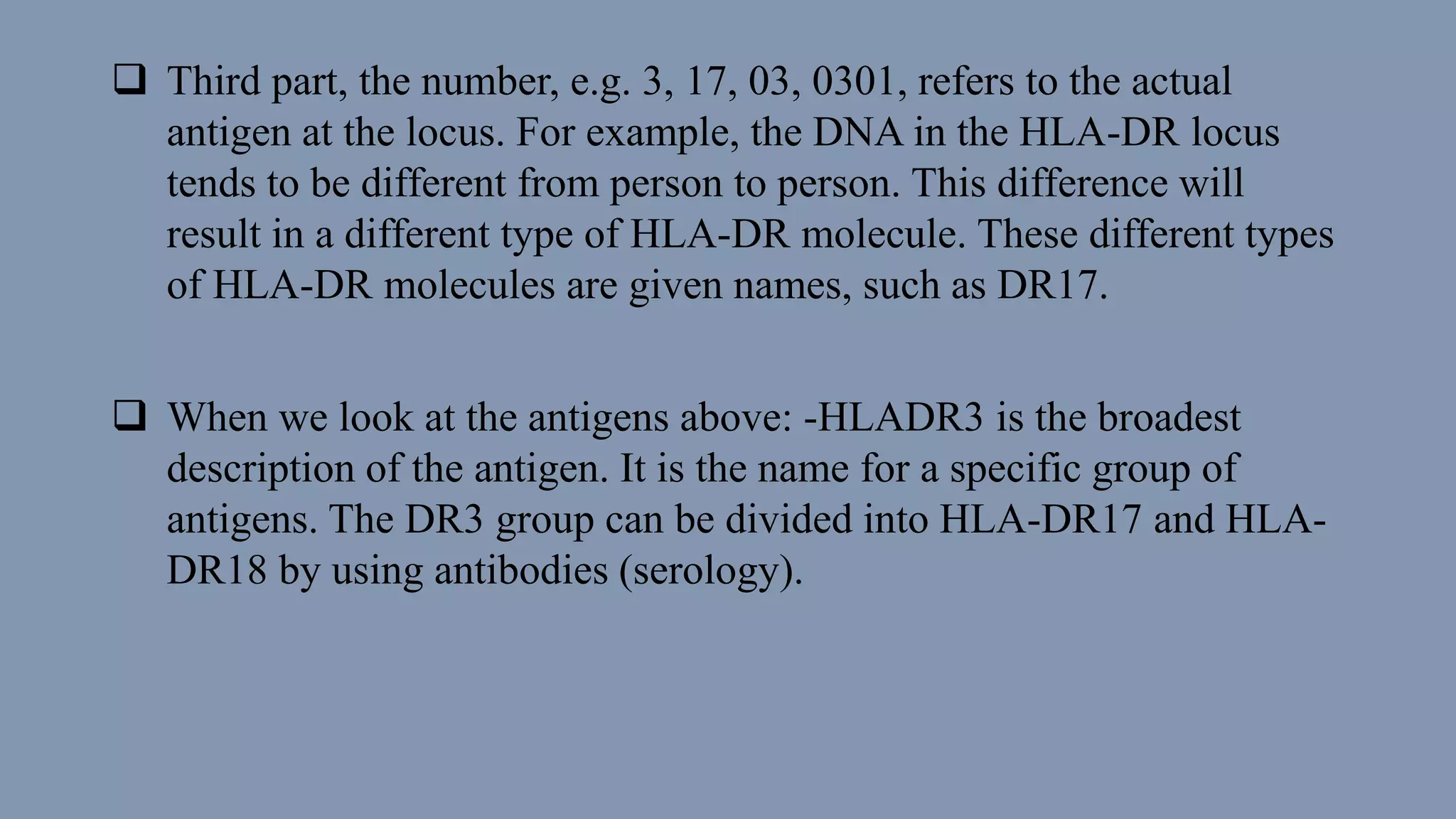 ❑ Third part, the number, e.g. 3, 17, 03, 0301, refers to the actual antigen at the locus. For example, the DNA in the HLA-DR locus tends to be different from person to person. This difference will result in a different type of HLA-DR molecule. These different types of HLA-DR molecules are given names, such as DR17.

❑ When we look at the antigens above: -HLADR3 is the broadest description of the antigen. It is the name for a specific group of antigens. The DR3 group can be divided into HLA-DR17 and HLA-DR18 by using antibodies (serology).